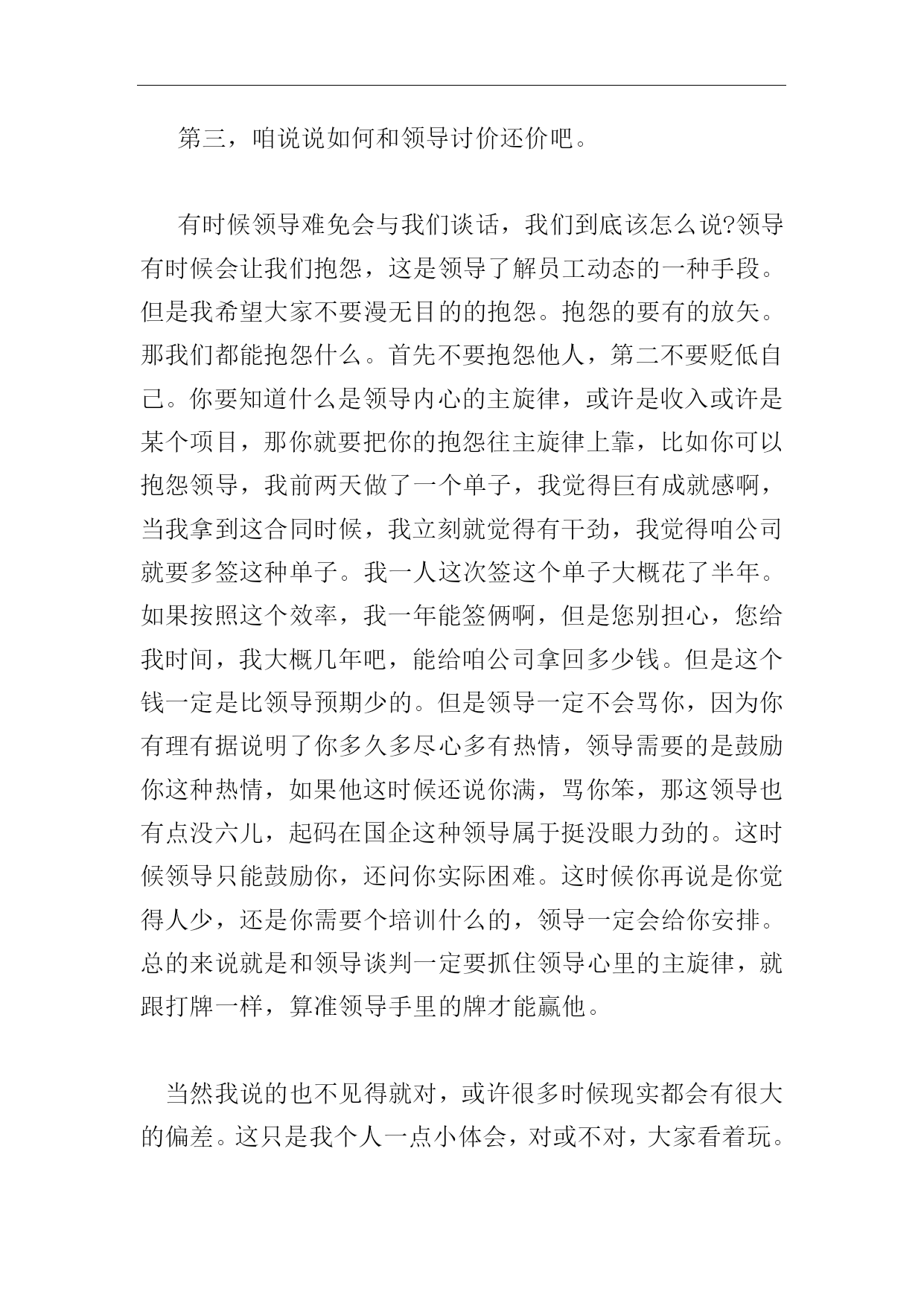 第三，咱说说如何和领导讨价还价吧。

有时候领导难免会与我们谈话，我们到底该怎么说?领导有时候会让我们抱怨，这是领导了解员工动态的一种手段。但是我希望大家不要漫无目的的抱怨。抱怨的要有的放矢。那我们都能抱怨什么。首先不要抱怨他人，第二不要贬低自己。你要知道什么是领导内心的主旋律，或许是收入或许是某个项目，那你就要把你的抱怨往主旋律上靠，比如你可以抱怨领导，我前两天做了一个单子，我觉得巨有成就感啊，当我拿到这合同时候，我立刻就觉得有干劲，我觉得咱公司就要多签这种单子。我一人这次签这个单子大概花了半年。如果按照这个效率，我一年能签俩啊，但是您别担心，您给我时间，我大概几年吧，能给咱公司拿回多少钱。但是这个钱一定是比领导预期少的。但是领导一定不会骂你，因为你有理有据说明了你多久多尽心多有热情，领导需要的是鼓励你这种热情，如果他这时候还说你满，骂你笨，那这领导也有点没六儿，起码在国企这种领导属于挺没眼力劲的。这时候领导只能鼓励你，还问你实际困难。这时候你再说是你觉得人少，还是你需要个培训什么的，领导一定会给你安排。总的来说就是和领导谈判一定要抓住领导心里的主旋律，就跟打牌一样，算准领导手里的牌才能赢他。

当然我说的也不见得就对，或许很多时候现实都会有很大的偏差。这只是我个人一点小体会，对或不对，大家看着玩。